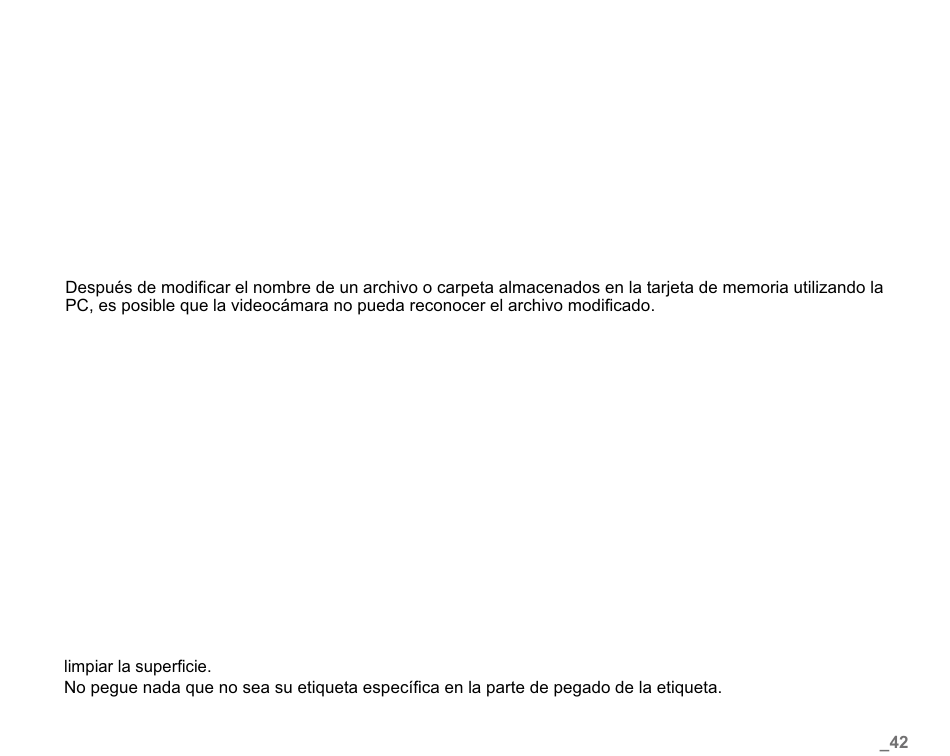 Después de modificar el nombre de un archivo o carpeta almacenados en la tarjeta de memoria utilizando la PC, es posible que la videocámara no pueda reconocer el archivo modificado.

limpiar la superficie.

No pegue nada que no sea su etiqueta específica en la parte de pegado de la etiqueta.

_42